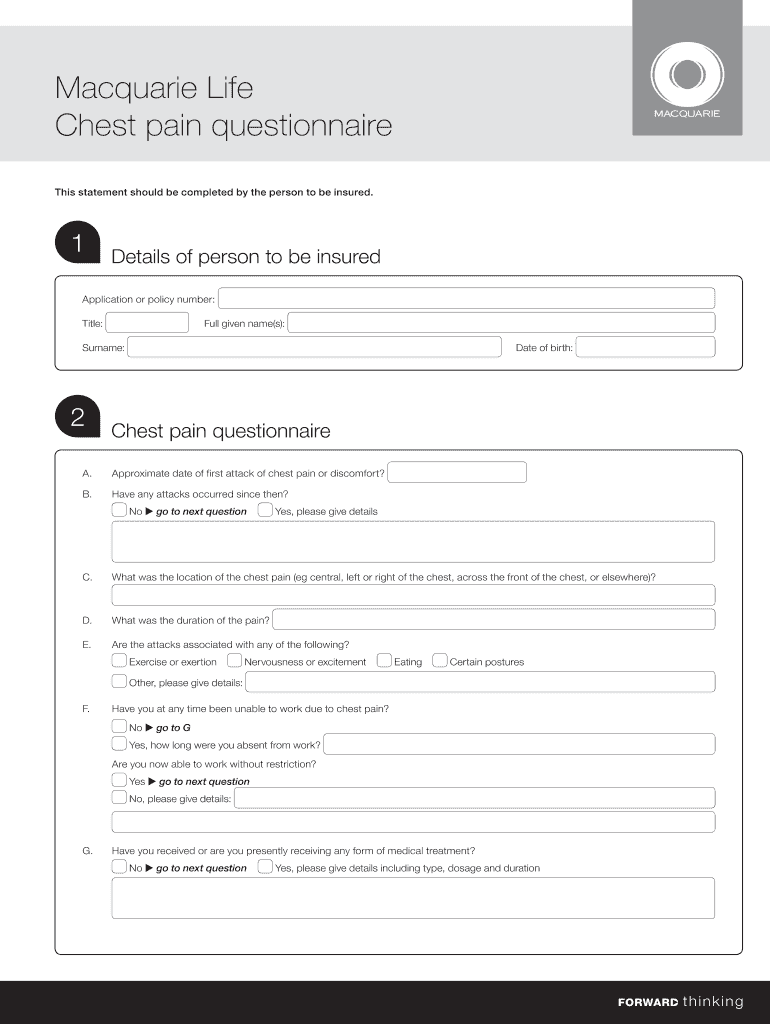 Macquarie Life
Chest pain questionnaire

MACQUARIE

This statement should be completed by the person to be insured.

1 Details of person to be insured

Application or policy number:

Title: Full given name(s):

Surname: Date of birth:

2 Chest pain questionnaire

A. Approximate date of first attack of chest pain or discomfort?

B. Have any attacks occurred since then?
No ▶ go to next question Yes, please give details

C. What was the location of the chest pain (eg central, left or right of the chest, across the front of the chest, or elsewhere)?

D. What was the duration of the pain?

E. Are the attacks associated with any of the following?
Exercise or exertion Nervousness or excitement Eating Certain postures
Other, please give details:

F. Have you at any time been unable to work due to chest pain?
No ▶ go to G
Yes, how long were you absent from work?
Are you now able to work without restriction?
Yes ▶ go to next question
No, please give details:

G. Have you received or are you presently receiving any form of medical treatment?
No ▶ go to next question Yes, please give details including type, dosage and duration

FORWARD thinking